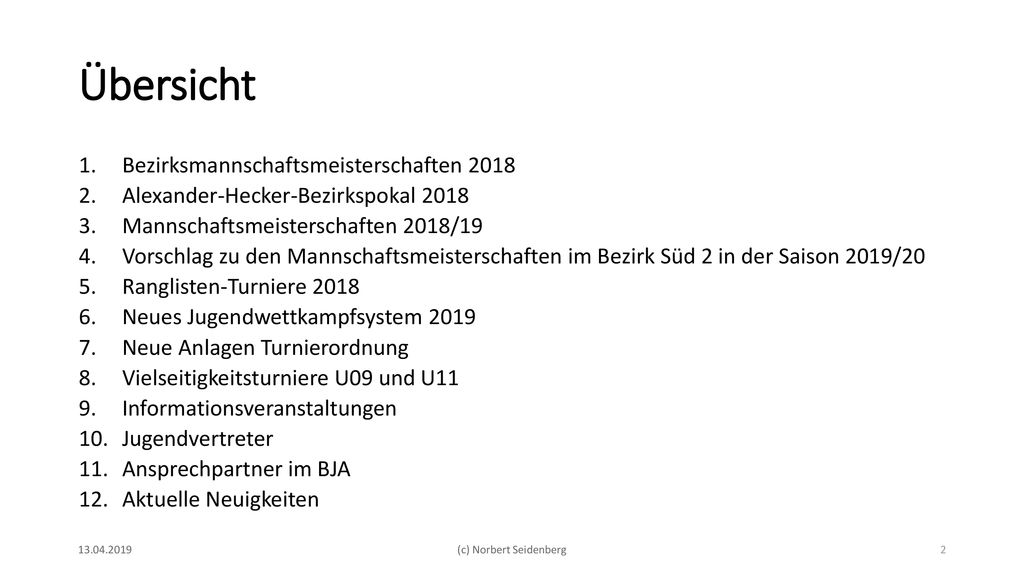 Übersicht

1. Bezirksmannschaftsmeisterschaften 2018
2. Alexander-Hecker-Bezirkspokal 2018
3. Mannschaftsmeisterschaften 2018/19
4. Vorschlag zu den Mannschaftsmeisterschaften im Bezirk Süd 2 in der Saison 2019/20
5. Ranglisten-Turniere 2018
6. Neues Jugendwettkampfsystem 2019
7. Neue Anlagen Turnierordnung
8. Vielseitigkeitsturniere U09 und U11
9. Informationsveranstaltungen
10. Jugendvertreter
11. Ansprechpartner im BJA
12. Aktuelle Neuigkeiten

13.04.2019

(c) Norbert Seidenberg

2